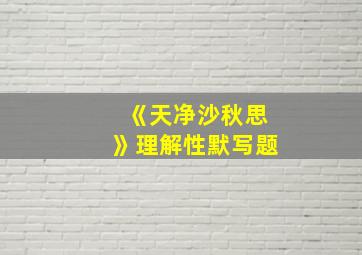 《天净沙秋思》理解性默写题